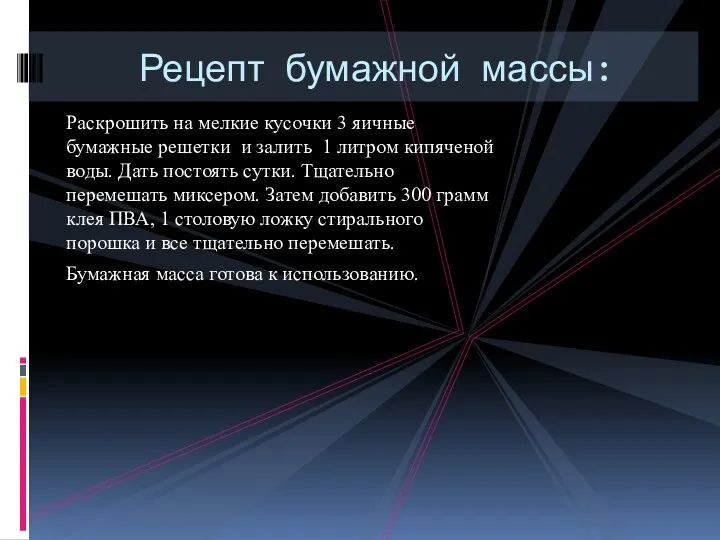 Рецепт бумажной массы:

Раскрошить на мелкие кусочки 3 яичные бумажные решетки и залить 1 литром кипяченой воды. Дать постоять сутки. Тщательно перемешать миксером. Затем добавить 300 грамм клея ПВА, 1 столовую ложку стирального порошка и все тщательно перемешать.

Бумажная масса готова к использованию.